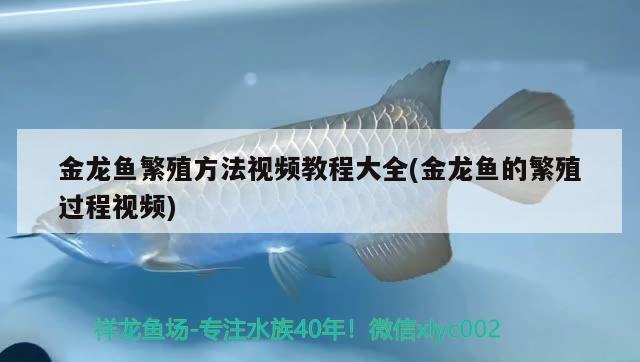 金龙鱼繁殖方法视频教程大全(金龙鱼的繁殖过程视频)

祥龙鱼场-专注水族40年！微信xlyc002